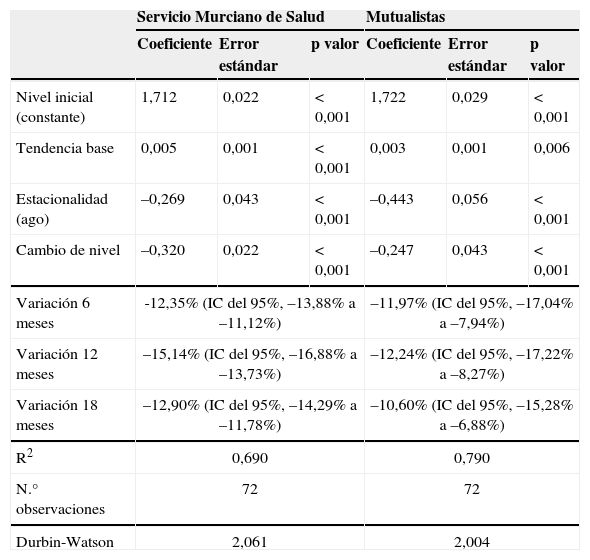 | | Servicio Murciano de Salud | | | Mutualistas | | |
|---|---|---|---|---|---|---|
| | Coeficiente | Error estándar | p valor | Coeficiente | Error estándar | p valor |
| Nivel inicial (constante) | 1,712 | 0,022 | < 0,001 | 1,722 | 0,029 | < 0,001 |
| Tendencia base | 0,005 | 0,001 | < 0,001 | 0,003 | 0,001 | 0,006 |
| Estacionalidad (ago) | –0,269 | 0,043 | < 0,001 | –0,443 | 0,056 | < 0,001 |
| Cambio de nivel | –0,320 | 0,022 | < 0,001 | –0,247 | 0,043 | < 0,001 |
| Variación 6 meses | -12,35% (IC del 95%, –13,88% a –11,12%) | | | –11,97% (IC del 95%, –17,04% a –7,94%) | | |
| Variación 12 meses | –15,14% (IC del 95%, –16,88% a –13,73%) | | | –12,24% (IC del 95%, –17,22% a –8,27%) | | |
| Variación 18 meses | –12,90% (IC del 95%, –14,29% a –11,78%) | | | –10,60% (IC del 95%, –15,28% a –6,88%) | | |
| $R^2$ | 0,690 | | | 0,790 | | |
| N.° observaciones | 72 | | | 72 | | |
| Durbin-Watson | 2,061 | | | 2,004 | | |